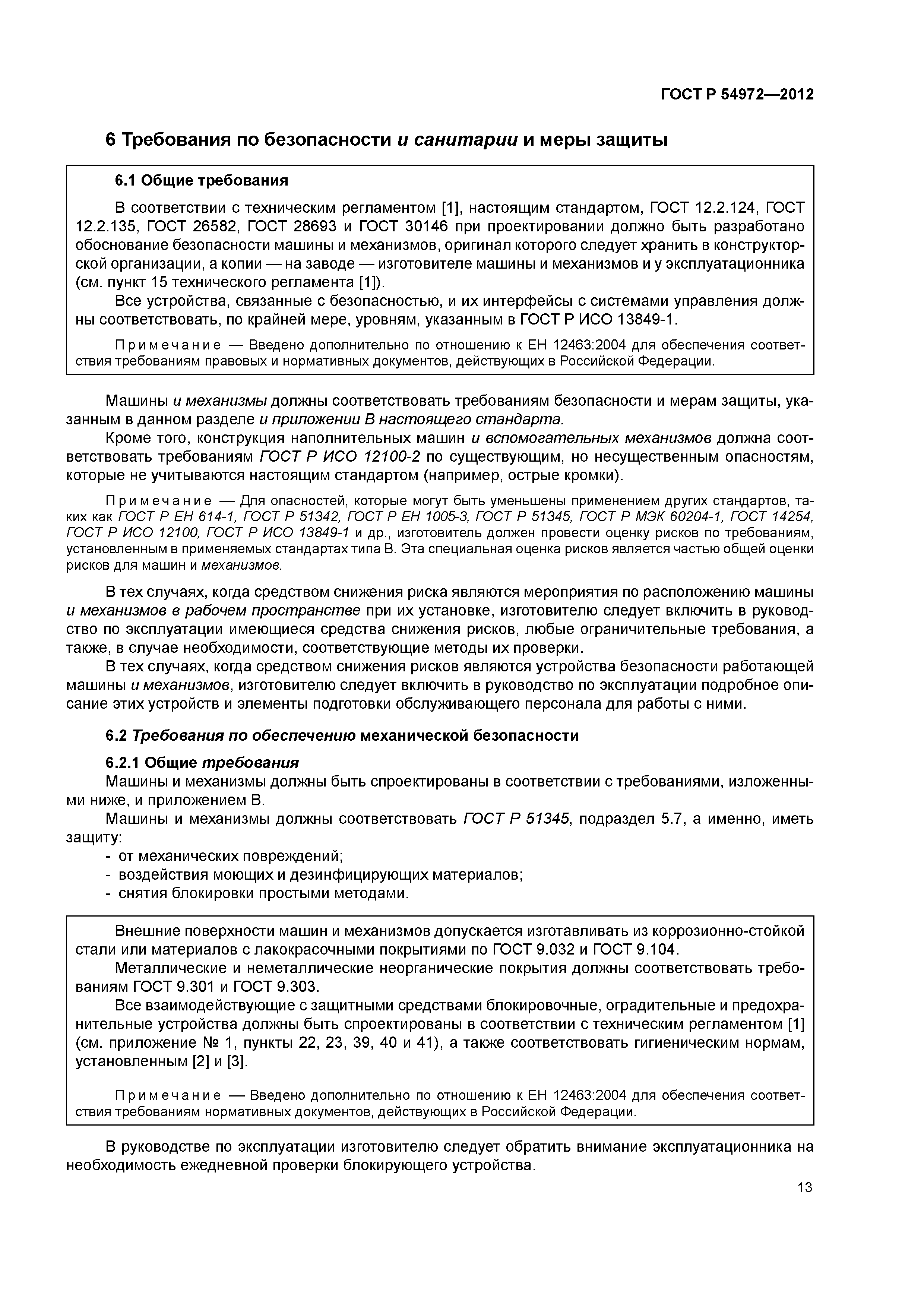 ГОСТ Р 54972—2012

6 Требования по безопасности и санитарии и меры защиты

6.1 Общие требования

В соответствии с техническим регламентом [1], настоящим стандартом, ГОСТ 12.2.124, ГОСТ 12.2.135, ГОСТ 26582, ГОСТ 28693 и ГОСТ 30146 при проектировании должно быть разработано обоснование безопасности машины и механизмов, оригинал которого следует хранить в конструкторской организации, а копии — на заводе — изготовителе машины и механизмов и у эксплуатационника (см. пункт 15 технического регламента [1]).

Все устройства, связанные с безопасностью, и их интерфейсы с системами управления должны соответствовать, по крайней мере, уровням, указанным в ГОСТ Р ИСО 13849-1.

Примечание — Введено дополнительно по отношению к ЕН 12463:2004 для обеспечения соответствия требованиям правовых и нормативных документов, действующих в Российской Федерации.

Машины и механизмы должны соответствовать требованиям безопасности и мерам защиты, указанным в данном разделе и приложении В настоящего стандарта.

Кроме того, конструкция наполнительных машин и вспомогательных механизмов должна соответствовать требованиям ГОСТ Р ИСО 12100-2 по существующим, но несущественным опасностям, которые не учитываются настоящим стандартом (например, острые кромки).

Примечание — Для опасностей, которые могут быть уменьшены применением других стандартов, таких как ГОСТ Р ЕН 614-1, ГОСТ Р 51342, ГОСТ Р ЕН 1005-3, ГОСТ Р 51345, ГОСТ Р МЭК 60204-1, ГОСТ 14254, ГОСТ Р ИСО 12100, ГОСТ Р ИСО 13849-1 и др., изготовитель должен провести оценку рисков по требованиям, установленным в применяемых стандартах типа В. Эта специальная оценка рисков является частью общей оценки рисков для машин и механизмов.

В тех случаях, когда средством снижения риска являются мероприятия по расположению машины и механизмов в рабочем пространстве при их установке, изготовителю следует включить в руководство по эксплуатации имеющиеся средства снижения рисков, любые ограничительные требования, а также, в случае необходимости, соответствующие методы их проверки.

В тех случаях, когда средством снижения рисков являются устройства безопасности работающей машины и механизмов, изготовителю следует включить в руководство по эксплуатации подробное описание этих устройств и элементы подготовки обслуживающего персонала для работы с ними.

6.2 Требования по обеспечению механической безопасности

6.2.1 Общие требования

Машины и механизмы должны быть спроектированы в соответствии с требованиями, изложенными ниже, и приложением В.

Машины и механизмы должны соответствовать ГОСТ Р 51345, подраздел 5.7, а именно, иметь защиту:
- от механических повреждений;
- воздействия моющих и дезинфицирующих материалов;
- снятия блокировки простыми методами.

Внешние поверхности машин и механизмов допускается изготавливать из коррозионно-стойкой стали или материалов с лакокрасочными покрытиями по ГОСТ 9.032 и ГОСТ 9.104.

Металлические и неметаллические неорганические покрытия должны соответствовать требованиям ГОСТ 9.301 и ГОСТ 9.303.

Все взаимодействующие с защитными средствами блокировочные, оградительные и предохранительные устройства должны быть спроектированы в соответствии с техническим регламентом [1] (см. приложение № 1, пункты 22, 23, 39, 40 и 41), а также соответствовать гигиеническим нормам, установленным [2] и [3].

Примечание — Введено дополнительно по отношению к ЕН 12463:2004 для обеспечения соответствия требованиям нормативных документов, действующих в Российской Федерации.

В руководстве по эксплуатации изготовителю следует обратить внимание эксплуатационника на необходимость ежедневной проверки блокирующего устройства.

13